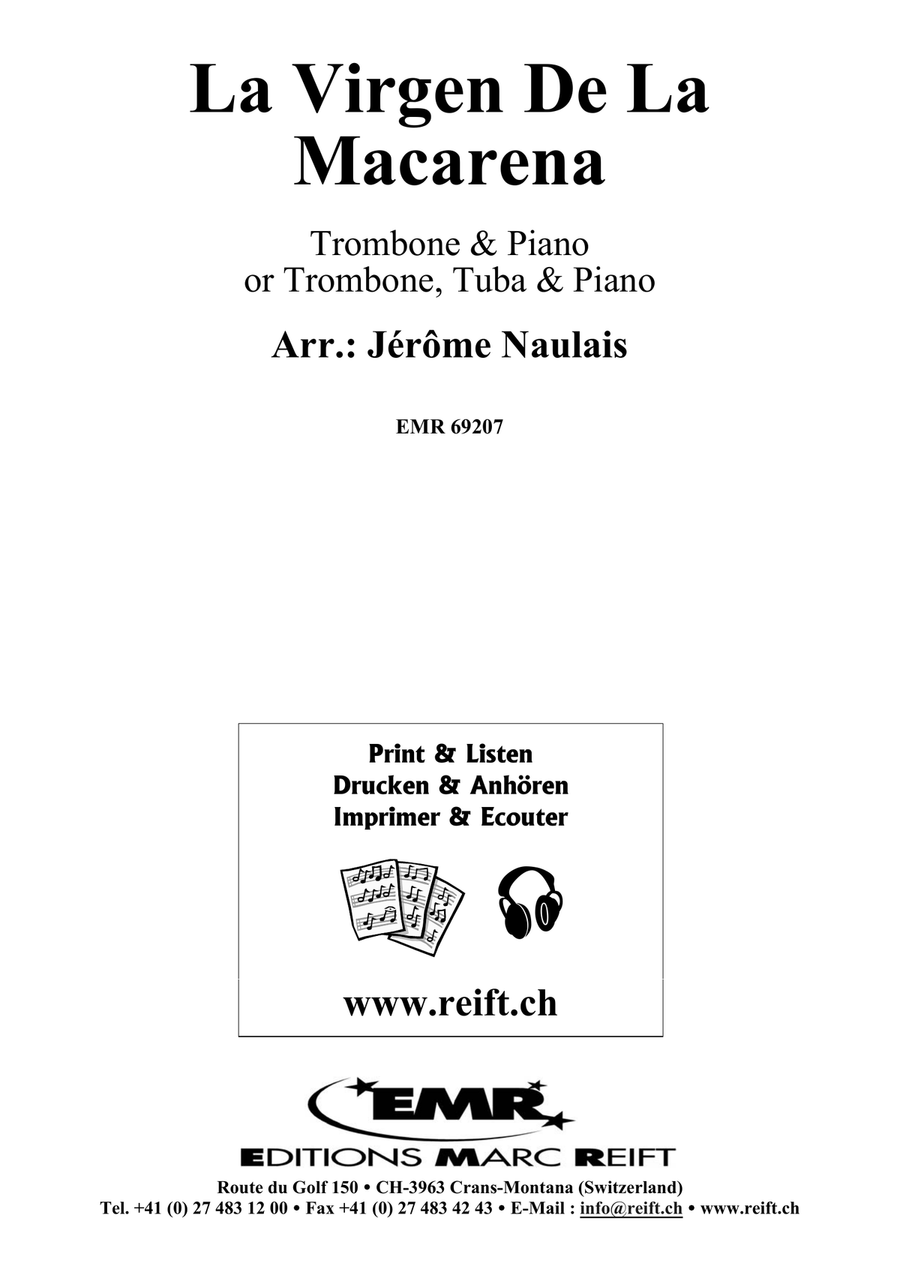 La Virgen De La Macarena

Trombone & Piano
or Trombone, Tuba & Piano

Arr.: Jérôme Naulais

EMR 69207

Print & Listen
Drucken & Anhören
Imprimer & Ecouter

www.reift.ch

EMR

EDITIONS MARC REIFT

Route du Golf 150 • CH-3963 Crans-Montana (Switzerland)
Tel. +41 (0) 27 483 12 00 • Fax +41 (0) 27 483 42 43 • E-Mail : info@reift.ch • www.reift.ch